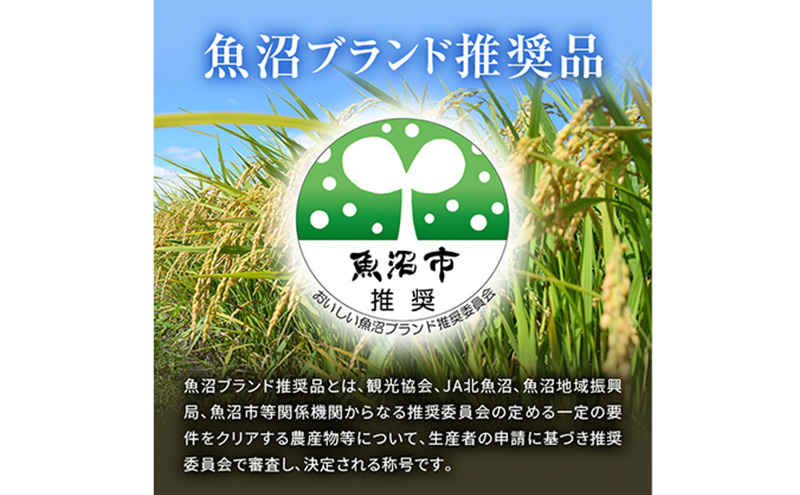 魚沼ブランド推奨品

魚沼市
推奨
おいしい魚沼ブランド推奨委員会

魚沼ブランド推奨品とは、観光協会、JA北魚沼、魚沼地域振興局、魚沼市等関係機関からなる推奨委員会の定める一定の要件をクリアする農産物等について、生産者の申請に基づき推奨委員会で審査し、決定される称号です。